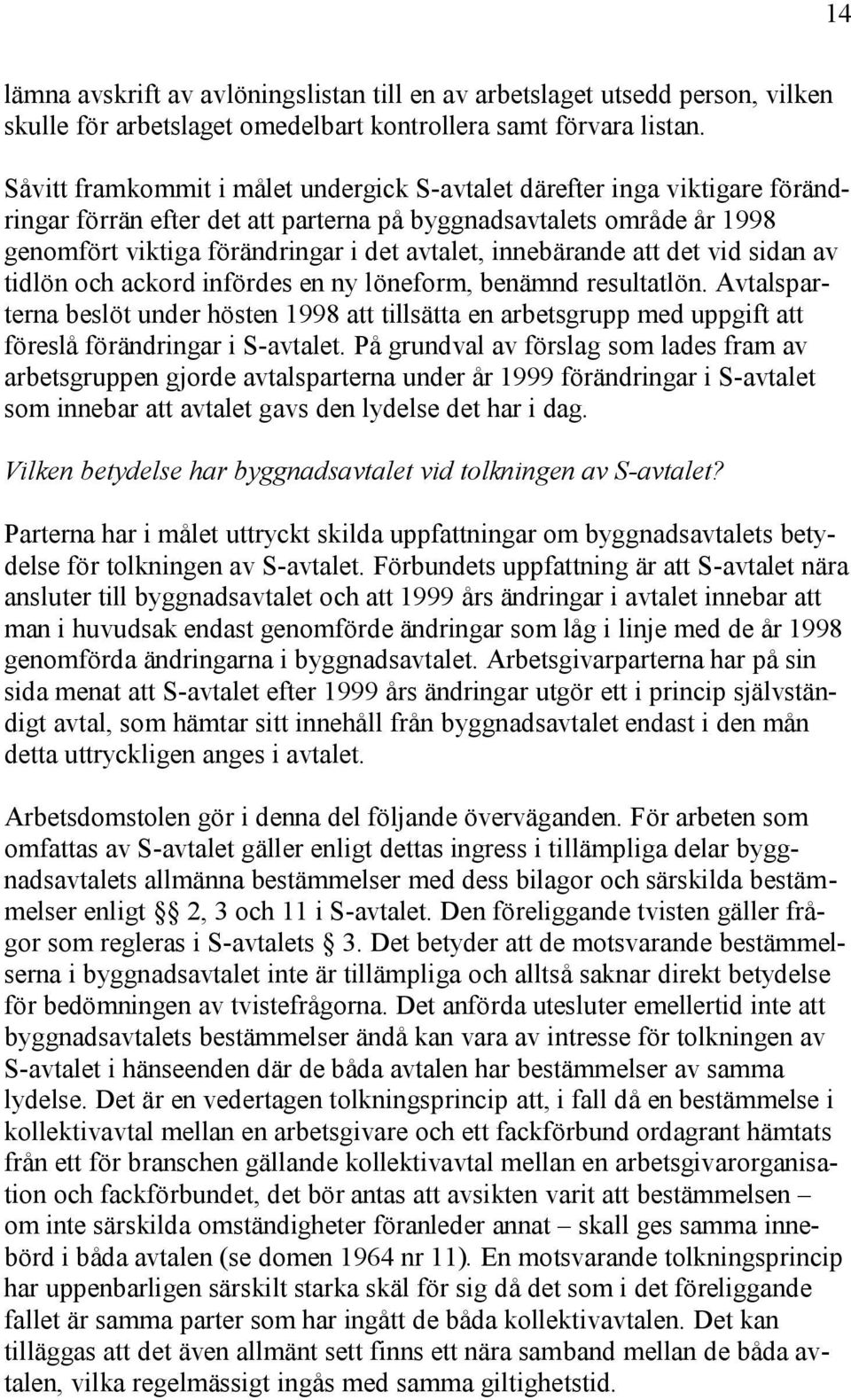 14

lämna avskrift av avlöningslistan till en av arbetslaget utsedd person, vilken skulle för arbetslaget omedelbart kontrollera samt förvara listan.

Såvitt framkommit i målet undergick S-avtalet därefter inga viktigare förändringar förrän efter det att parterna på byggnadsavtalets område år 1998 genomfört viktiga förändringar i det avtalet, innebärande att det vid sidan av tidlön och ackord infördes en ny löneform, benämnd resultatlön. Avtalsparterna beslöt under hösten 1998 att tillsätta en arbetsgrupp med uppgift att föreslå förändringar i S-avtalet. På grundval av förslag som lades fram av arbetsgruppen gjorde avtalsparterna under år 1999 förändringar i S-avtalet som innebar att avtalet gavs den lydelse det har i dag.

Vilken betydelse har byggnadsavtalet vid tolkningen av S-avtalet?

Parterna har i målet uttryckt skilda uppfattningar om byggnadsavtalets betydelse för tolkningen av S-avtalet. Förbundets uppfattning är att S-avtalet nära ansluter till byggnadsavtalet och att 1999 års ändringar i avtalet innebar att man i huvudsak endast genomförde ändringar som låg i linje med de år 1998 genomförda ändringarna i byggnadsavtalet. Arbetsgivarparterna har på sin sida menat att S-avtalet efter 1999 års ändringar utgör ett i princip självständigt avtal, som hämtar sitt innehåll från byggnadsavtalet endast i den mån detta uttryckligen anges i avtalet.

Arbetsdomstolen gör i denna del följande överväganden. För arbeten som omfattas av S-avtalet gäller enligt dettas ingress i tillämpliga delar byggnadsavtalets allmänna bestämmelser med dess bilagor och särskilda bestämmelser enligt §§ 2, 3 och 11 i S-avtalet. Den föreliggande tvisten gäller frågor som regleras i S-avtalets § 3. Det betyder att de motsvarande bestämmelserna i byggnadsavtalet inte är tillämpliga och alltså saknar direkt betydelse för bedömningen av tvistefrågorna. Det anförda utesluter emellertid inte att byggnadsavtalets bestämmelser ändå kan vara av intresse för tolkningen av S-avtalet i hänseenden där de båda avtalen har bestämmelser av samma lydelse. Det är en vedertagen tolkningsprincip att, i fall då en bestämmelse i kollektivavtal mellan en arbetsgivare och ett fackförbund ordagrant hämtats från ett för branschen gällande kollektivavtal mellan en arbetsgivarorganisation och fackförbundet, det bör antas att avsikten varit att bestämmelsen – om inte särskilda omständigheter föranleder annat – skall ges samma innebörd i båda avtalen (se domen 1964 nr 11). En motsvarande tolkningsprincip har uppenbarligen särskilt starka skäl för sig då det som i det föreliggande fallet är samma parter som har ingått de båda kollektivavtalen. Det kan tilläggas att det även allmänt sett finns ett nära samband mellan de båda avtalen, vilka regelmässigt ingås med samma giltighetstid.